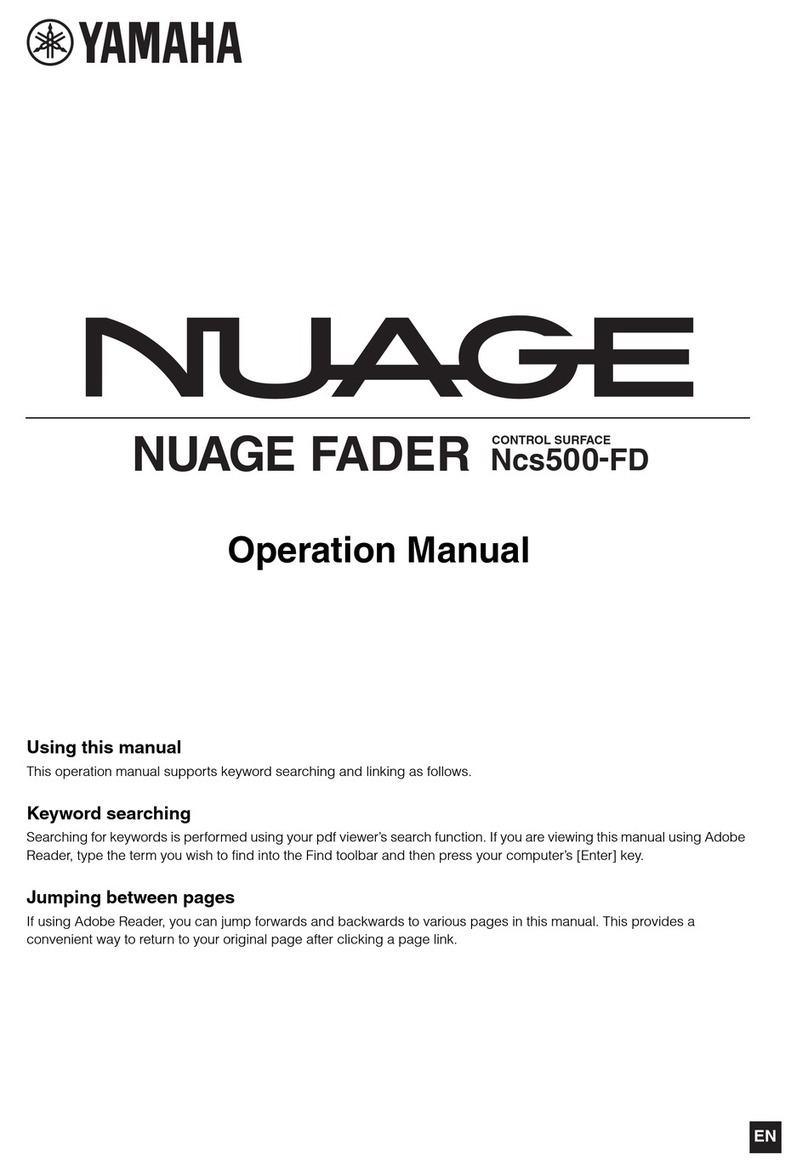 YAMAHA

NUAGE

NUAGE FADER CONTROL SURFACE Ncs500-FD

Operation Manual

Using this manual

This operation manual supports keyword searching and linking as follows.

Keyword searching

Searching for keywords is performed using your pdf viewer's search function. If you are viewing this manual using Adobe Reader, type the term you wish to find into the Find toolbar and then press your computer's [Enter] key.

Jumping between pages

If using Adobe Reader, you can jump forwards and backwards to various pages in this manual. This provides a convenient way to return to your original page after clicking a page link.

EN